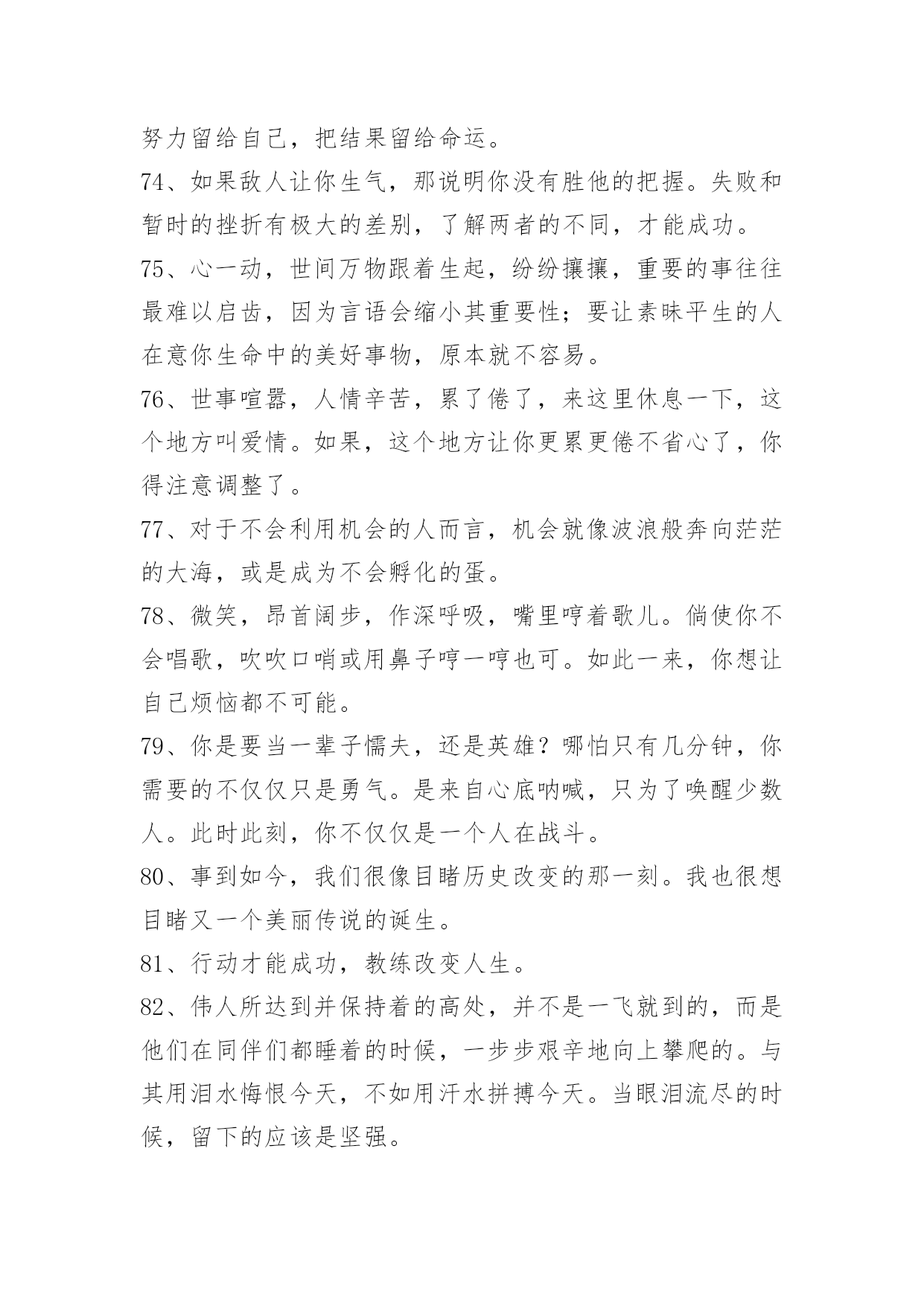 努力留给自己，把结果留给命运。

74、如果敌人让你生气，那说明你没有胜他的把握。失败和暂时的挫折有极大的差别，了解两者的不同，才能成功。

75、心一动，世间万物跟着生起，纷纷攘攘，重要的事往往最难以启齿，因为言语会缩小其重要性；要让素昧平生的人在意你生命中的美好事物，原本就不容易。

76、世事喧嚣，人情辛苦，累了倦了，来这里休息一下，这个地方叫爱情。如果，这个地方让你更累更倦不省心了，你得注意调整了。

77、对于不会利用机会的人而言，机会就像波浪般奔向茫茫的大海，或是成为不会孵化的蛋。

78、微笑，昂首阔步，作深呼吸，嘴里哼着歌儿。倘使你不会唱歌，吹吹口哨或用鼻子哼一哼也可。如此一来，你想让自己烦恼都不可能。

79、你是要当一辈子懦夫，还是英雄？哪怕只有几分钟，你需要的不仅仅只是勇气。是来自心底呐喊，只为了唤醒少数人。此时此刻，你不仅仅是一个人在战斗。

80、事到如今，我们很像目睹历史改变的那一刻。我也很想目睹又一个美丽传说的诞生。

81、行动才能成功，教练改变人生。

82、伟人所达到并保持着的高处，并不是一飞就到的，而是他们在同伴们都睡着的时候，一步步艰辛地向上攀爬的。与其用泪水悔恨今天，不如用汗水拼搏今天。当眼泪流尽的时候，留下的应该是坚强。